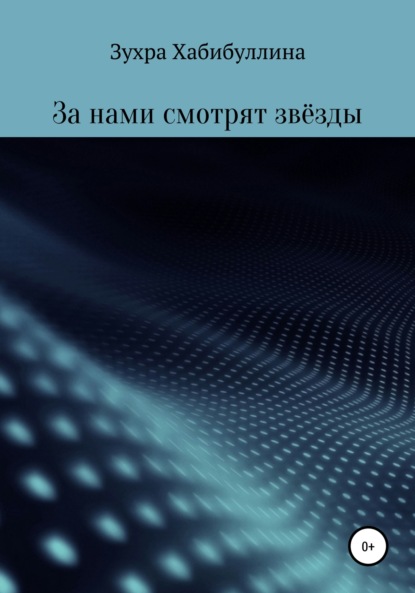 Зухра Хабибуллина

За нами смотрят звёзды

0+